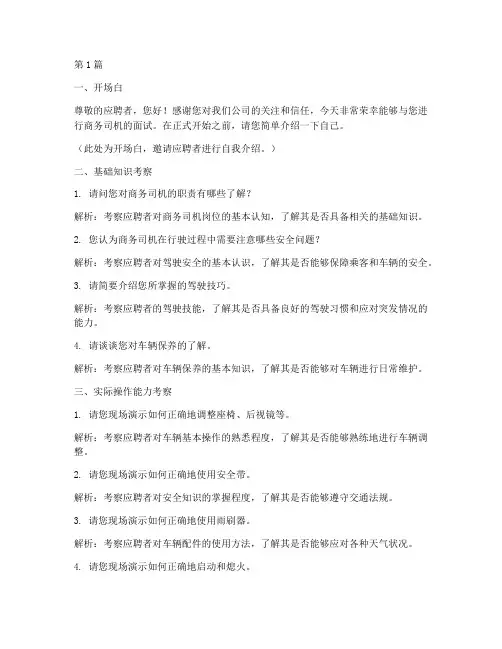 第1篇

一、开场白

尊敬的应聘者，您好！感谢您对我们公司的关注和信任，今天非常荣幸能够与您进行商务司机的面试。在正式开始之前，请您简单介绍一下自己。

（此处为开场白，邀请应聘者进行自我介绍。）

二、基础知识考察

1. 请问您对商务司机的职责有哪些了解？

解析：考察应聘者对商务司机岗位的基本认知，了解其是否具备相关的基础知识。

2. 您认为商务司机在行驶过程中需要注意哪些安全问题？

解析：考察应聘者对驾驶安全的基本认识，了解其是否能够保障乘客和车辆的安全。

3. 请简要介绍您所掌握的驾驶技巧。

解析：考察应聘者的驾驶技能，了解其是否具备良好的驾驶习惯和应对突发情况的能力。

4. 请谈谈您对车辆保养的了解。

解析：考察应聘者对车辆保养的基本知识，了解其是否能够对车辆进行日常维护。

三、实际操作能力考察

1. 请您现场演示如何正确地调整座椅、后视镜等。

解析：考察应聘者对车辆基本操作的熟悉程度，了解其是否能够熟练地进行车辆调整。

2. 请您现场演示如何正确地使用安全带。

解析：考察应聘者对安全知识的掌握程度，了解其是否能够遵守交通法规。

3. 请您现场演示如何正确地使用雨刷器。

解析：考察应聘者对车辆配件的使用方法，了解其是否能够应对各种天气状况。

4. 请您现场演示如何正确地启动和熄火。